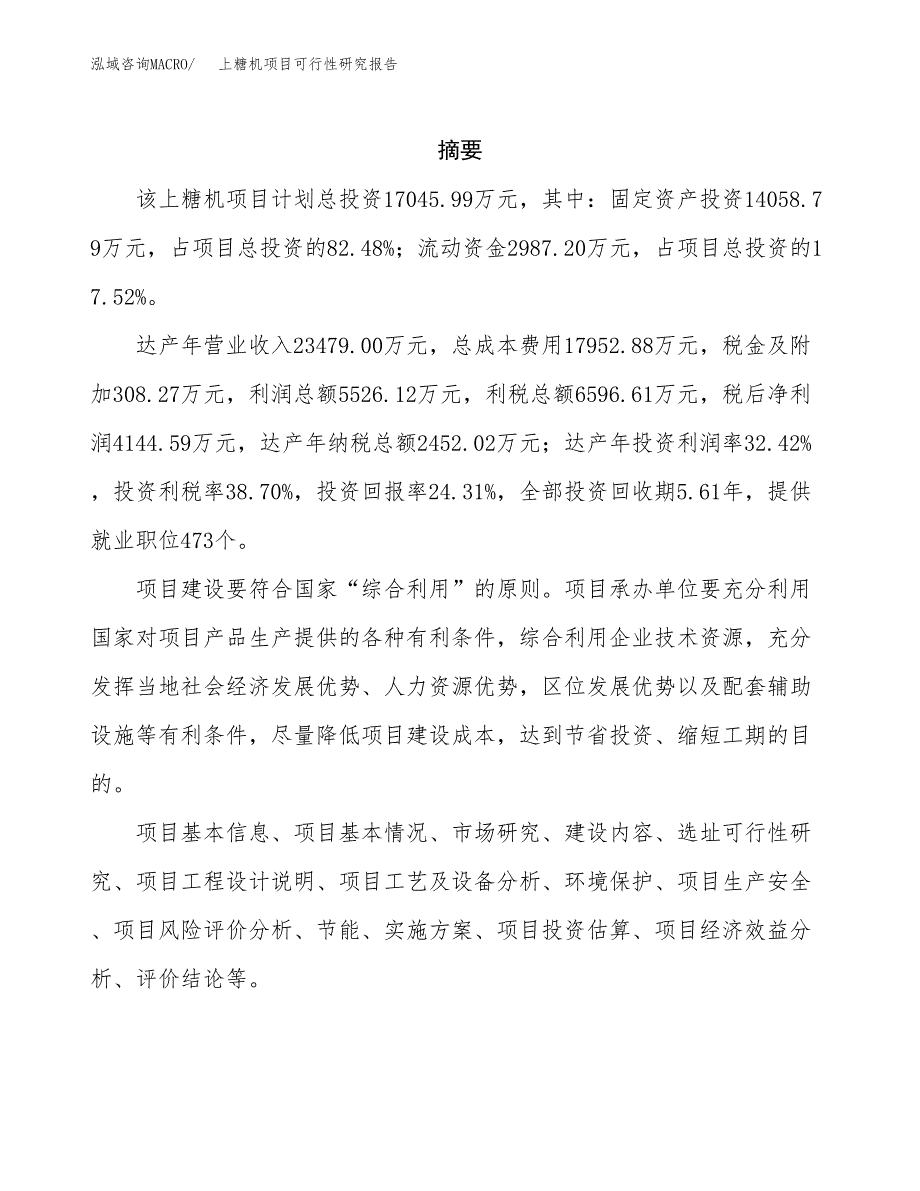 泓域咨询MACRO/　上糖机项目可行性研究报告

摘要

该上糖机项目计划总投资17045.99万元，其中：固定资产投资14058.79万元，占项目总投资的82.48%；流动资金2987.20万元，占项目总投资的17.52%。

达产年营业收入23479.00万元，总成本费用17952.88万元，税金及附加308.27万元，利润总额5526.12万元，利税总额6596.61万元，税后净利润4144.59万元，达产年纳税总额2452.02万元；达产年投资利润率32.42%，投资利税率38.70%，投资回报率24.31%，全部投资回收期5.61年，提供就业职位473个。

项目建设要符合国家“综合利用”的原则。项目承办单位要充分利用国家对项目产品生产提供的各种有利条件，综合利用企业技术资源，充分发挥当地社会经济发展优势、人力资源优势，区位发展优势以及配套辅助设施等有利条件，尽量降低项目建设成本，达到节省投资、缩短工期的目的。

项目基本信息、项目基本情况、市场研究、建设内容、选址可行性研究、项目工程设计说明、项目工艺及设备分析、环境保护、项目生产安全、项目风险评价分析、节能、实施方案、项目投资估算、项目经济效益分析、评价结论等。